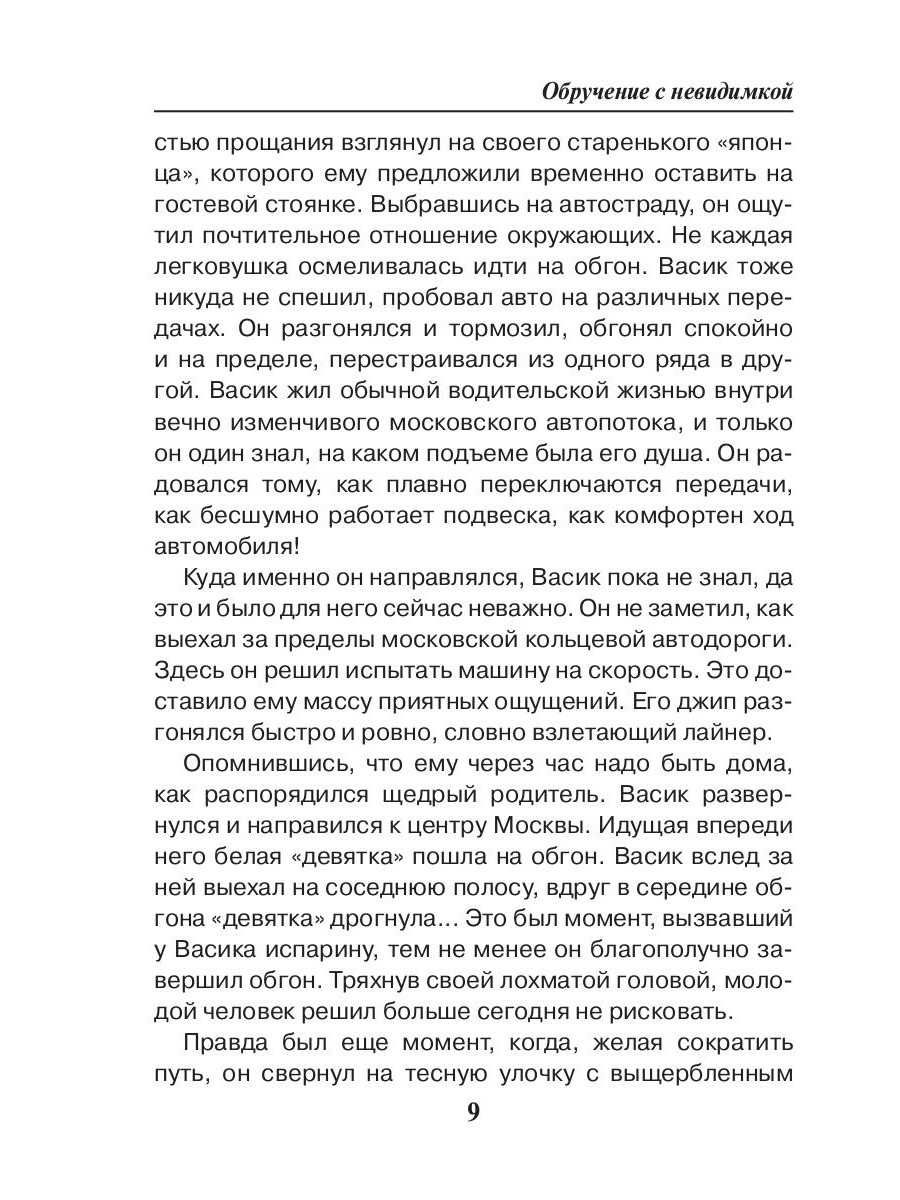 Обручение с невидимкой

стью прощания взглянул на своего старенького «японца», которого ему предложили временно оставить на гостевой стоянке. Выбравшись на автостраду, он ощутил почтительное отношение окружающих. Не каждая легковушка осмеливалась идти на обгон. Васик тоже никуда не спешил, пробовал авто на различных передачах. Он разгонялся и тормозил, обгонял спокойно и на пределе, перестраивался из одного ряда в другой. Васик жил обычной водительской жизнью внутри вечно изменчивого московского автопотока, и только он один знал, на каком подъеме была его душа. Он радовался тому, как плавно переключаются передачи, как бесшумно работает подвеска, как комфортен ход автомобиля!

Куда именно он направлялся, Васик пока не знал, да это и было для него сейчас неважно. Он не заметил, как выехал за пределы московской кольцевой автодороги. Здесь он решил испытать машину на скорость. Это доставило ему массу приятных ощущений. Его джип разгонялся быстро и ровно, словно взлетающий лайнер.

Опомнившись, что ему через час надо быть дома, как распорядился щедрый родитель. Васик развернулся и направился к центру Москвы. Идущая впереди него белая «девятка» пошла на обгон. Васик вслед за ней выехал на соседнюю полосу, вдруг в середине обгона «девятка» дрогнула... Это был момент, вызвавший у Васика испарину, тем не менее он благополучно завершил обгон. Тряхнув своей лохматой головой, молодой человек решил больше сегодня не рисковать.

Правда был еще момент, когда, желая сократить путь, он свернул на тесную улочку с выщербленным

9